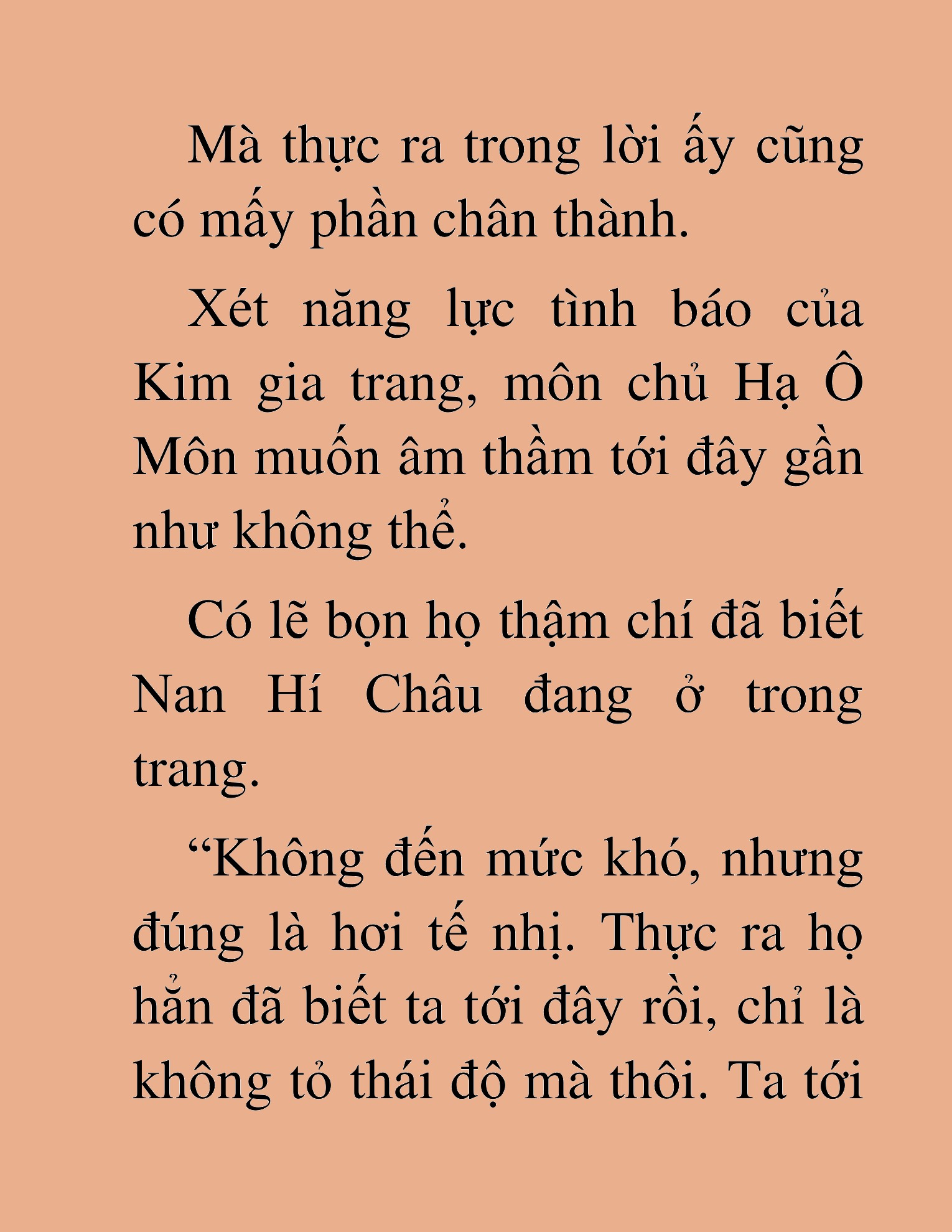 Mà thực ra trong lời ấy cũng có mấy phần chân thành.

Xét năng lực tình báo của Kim gia trang, môn chủ Hạ Ô Môn muốn âm thầm tới đây gần như không thể.

Có lẽ bọn họ thậm chí đã biết Nan Hí Châu đang ở trong trang.

“Không đến mức khó, nhưng đúng là hơi tế nhị. Thực ra họ hẳn đã biết ta tới đây rồi, chỉ là không tỏ thái độ mà thôi. Ta tới